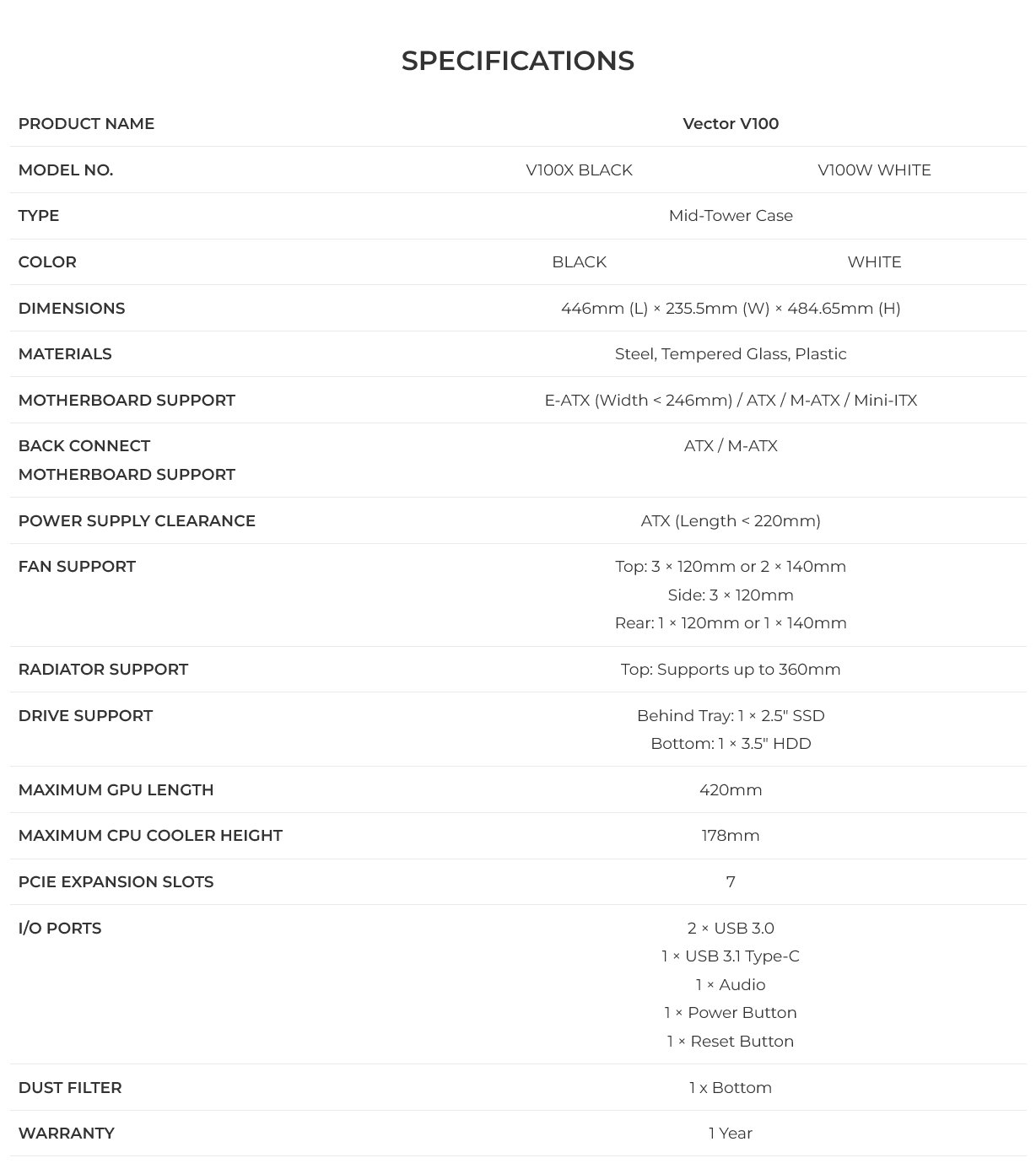 SPECIFICATIONS

| PRODUCT NAME | Vector V100 | |
|---|---|---|
| MODEL NO. | V100X BLACK | V100W WHITE |
| TYPE | Mid-Tower Case | |
| COLOR | BLACK | WHITE |
| DIMENSIONS | 446mm (L) × 235.5mm (W) × 484.65mm (H) | |
| MATERIALS | Steel, Tempered Glass, Plastic | |
| MOTHERBOARD SUPPORT | E-ATX (Width < 246mm) / ATX / M-ATX / Mini-ITX | |
| BACK CONNECT MOTHERBOARD SUPPORT | ATX / M-ATX | |
| POWER SUPPLY CLEARANCE | ATX (Length < 220mm) | |
| FAN SUPPORT | Top: 3 × 120mm or 2 × 140mm Side: 3 × 120mm Rear: 1 × 120mm or 1 × 140mm | |
| RADIATOR SUPPORT | Top: Supports up to 360mm | |
| DRIVE SUPPORT | Behind Tray: 1 × 2.5" SSD Bottom: 1 × 3.5" HDD | |
| MAXIMUM GPU LENGTH | 420mm | |
| MAXIMUM CPU COOLER HEIGHT | 178mm | |
| PCIE EXPANSION SLOTS | 7 | |
| I/O PORTS | 2 × USB 3.0 1 × USB 3.1 Type-C 1 × Audio 1 × Power Button 1 × Reset Button | |
| DUST FILTER | 1 x Bottom | |
| WARRANTY | 1 Year | |